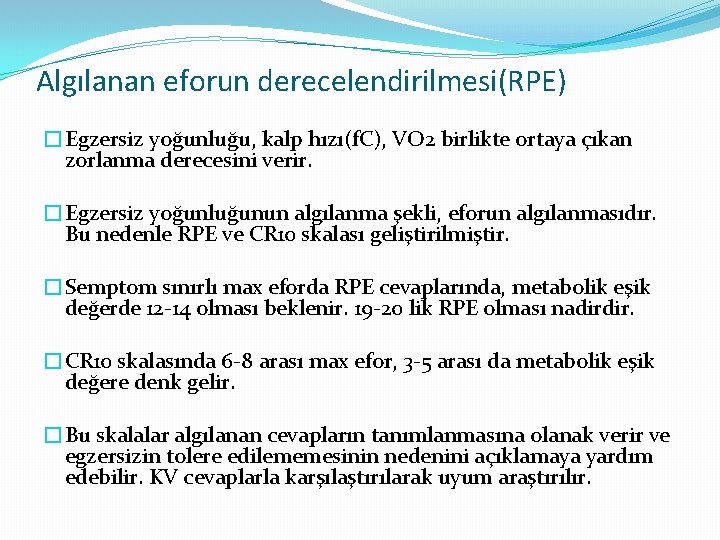 Algılanan eforun derecelendirilmesi(RPE)

Egzersiz yoğunluğu, kalp hızı(fC), VO2 birlikte ortaya çıkan zorlanma derecesini verir.

Egzersiz yoğunluğunun algılanma şekli, eforun algılanmasıdır. Bu nedenle RPE ve CR10 skalası geliştirilmiştir.

Semptom sınırlı max eforda RPE cevaplarında, metabolik eşik değerde 12-14 olması beklenir. 19-20 lik RPE olması nadirdir.

CR10 skalasında 6-8 arası max efor, 3-5 arası da metabolik eşik değere denk gelir.

Bu skalalar algılanan cevapların tanımlanmasına olanak verir ve egzersizin tolere edilememesinin nedenini açıklamaya yardım edebilir. KV cevaplarla karşılaştırılarak uyum araştırılır.